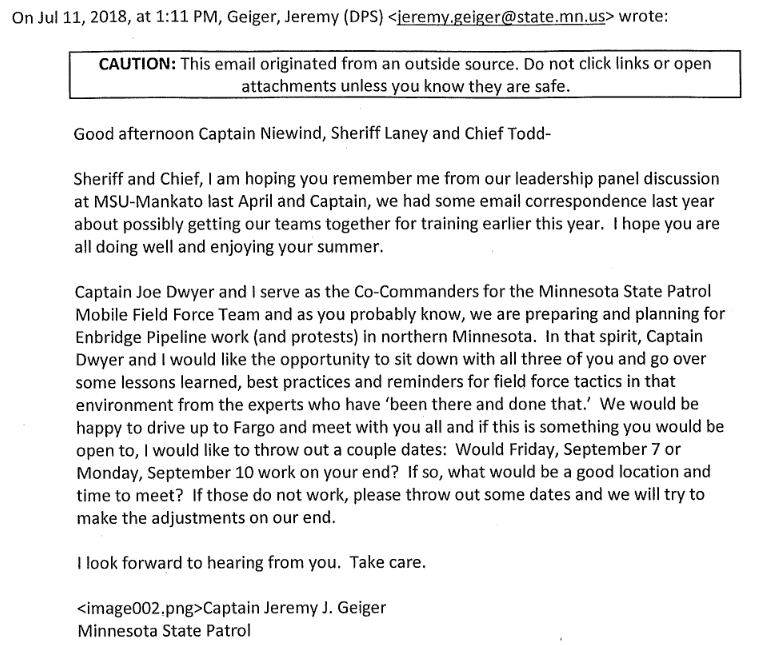 On Jul 11, 2018, at 1:11 PM, Geiger, Jeremy (DPS) <jeremy.geiger@state.mn.us> wrote:

CAUTION: This email originated from an outside source. Do not click links or open attachments unless you know they are safe.

Good afternoon Captain Niewind, Sheriff Laney and Chief Todd-

Sheriff and Chief, I am hoping you remember me from our leadership panel discussion at MSU-Mankato last April and Captain, we had some email correspondence last year about possibly getting our teams together for training earlier this year. I hope you are all doing well and enjoying your summer.

Captain Joe Dwyer and I serve as the Co-Commanders for the Minnesota State Patrol Mobile Field Force Team and as you probably know, we are preparing and planning for Enbridge Pipeline work (and protests) in northern Minnesota. In that spirit, Captain Dwyer and I would like the opportunity to sit down with all three of you and go over some lessons learned, best practices and reminders for field force tactics in that environment from the experts who have 'been there and done that.' We would be happy to drive up to Fargo and meet with you all and if this is something you would be open to, I would like to throw out a couple dates: Would Friday, September 7 or Monday, September 10 work on your end? If so, what would be a good location and time to meet? If those do not work, please throw out some dates and we will try to make the adjustments on our end.

I look forward to hearing from you. Take care.

<image002.png>Captain Jeremy J. Geiger
Minnesota State Patrol